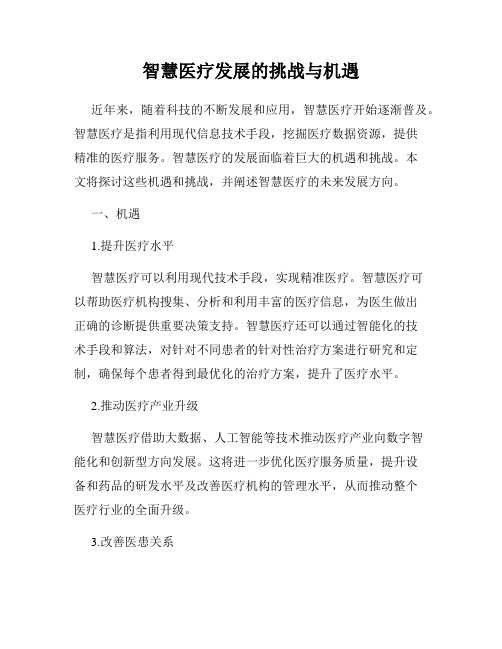 智慧医疗发展的挑战与机遇

近年来，随着科技的不断发展和应用，智慧医疗开始逐渐普及。智慧医疗是指利用现代信息技术手段，挖掘医疗数据资源，提供精准的医疗服务。智慧医疗的发展面临着巨大的机遇和挑战。本文将探讨这些机遇和挑战，并阐述智慧医疗的未来发展方向。

一、机遇

1.提升医疗水平

智慧医疗可以利用现代技术手段，实现精准医疗。智慧医疗可以帮助医疗机构搜集、分析和利用丰富的医疗信息，为医生做出正确的诊断提供重要决策支持。智慧医疗还可以通过智能化的技术手段和算法，对针对不同患者的针对性治疗方案进行研究和定制，确保每个患者得到最优化的治疗方案，提升了医疗水平。

2.推动医疗产业升级

智慧医疗借助大数据、人工智能等技术推动医疗产业向数字智能化和创新型方向发展。这将进一步优化医疗服务质量，提升设备和药品的研发水平及改善医疗机构的管理水平，从而推动整个医疗行业的全面升级。

3.改善医患关系